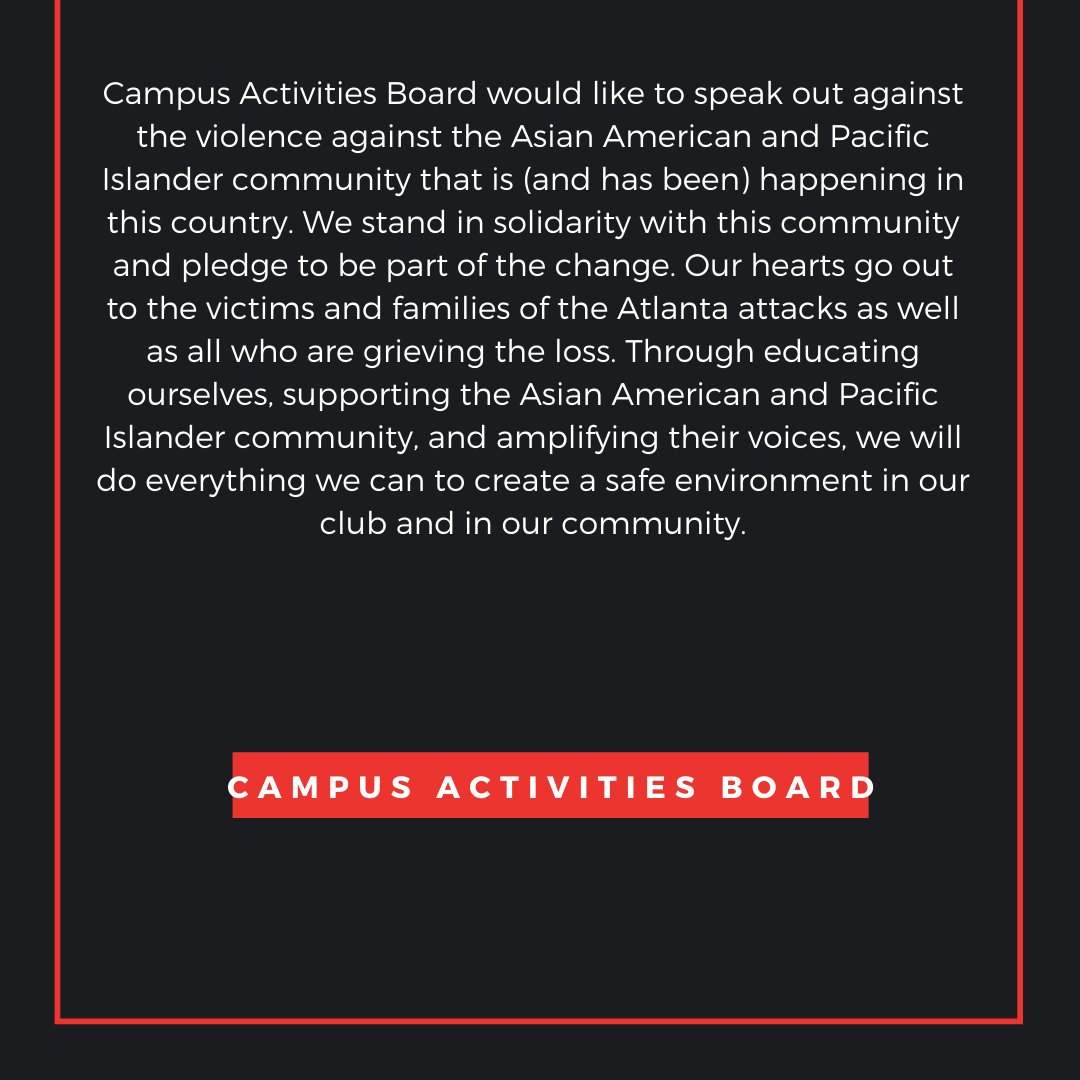 Campus Activities Board would like to speak out against the violence against the Asian American and Pacific Islander community that is (and has been) happening in this country. We stand in solidarity with this community and pledge to be part of the change. Our hearts go out to the victims and families of the Atlanta attacks as well as all who are grieving the loss. Through educating ourselves, supporting the Asian American and Pacific Islander community, and amplifying their voices, we will do everything we can to create a safe environment in our club and in our community.

CAMPUS ACTIVITIES BOARD